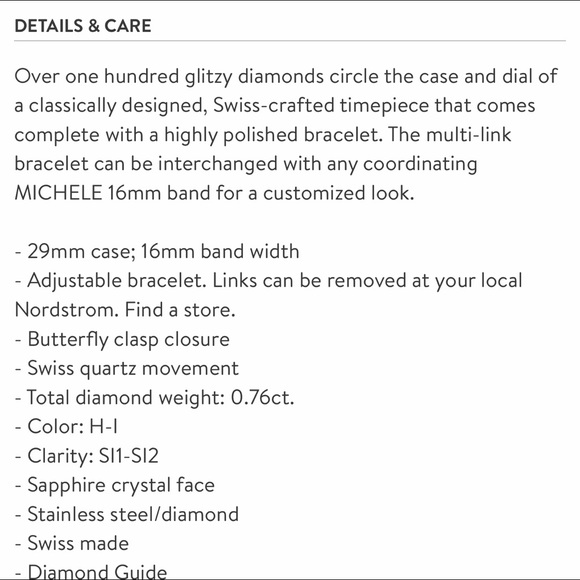 DETAILS & CARE

Over one hundred glitzy diamonds circle the case and dial of a classically designed, Swiss-crafted timepiece that comes complete with a highly polished bracelet. The multi-link bracelet can be interchanged with any coordinating MICHELE 16mm band for a customized look.

- 29mm case; 16mm band width
- Adjustable bracelet. Links can be removed at your local Nordstrom. Find a store.
- Butterfly clasp closure
- Swiss quartz movement
- Total diamond weight: 0.76ct.
- Color: H-I
- Clarity: SI1-SI2
- Sapphire crystal face
- Stainless steel/diamond
- Swiss made
- Diamond Guide